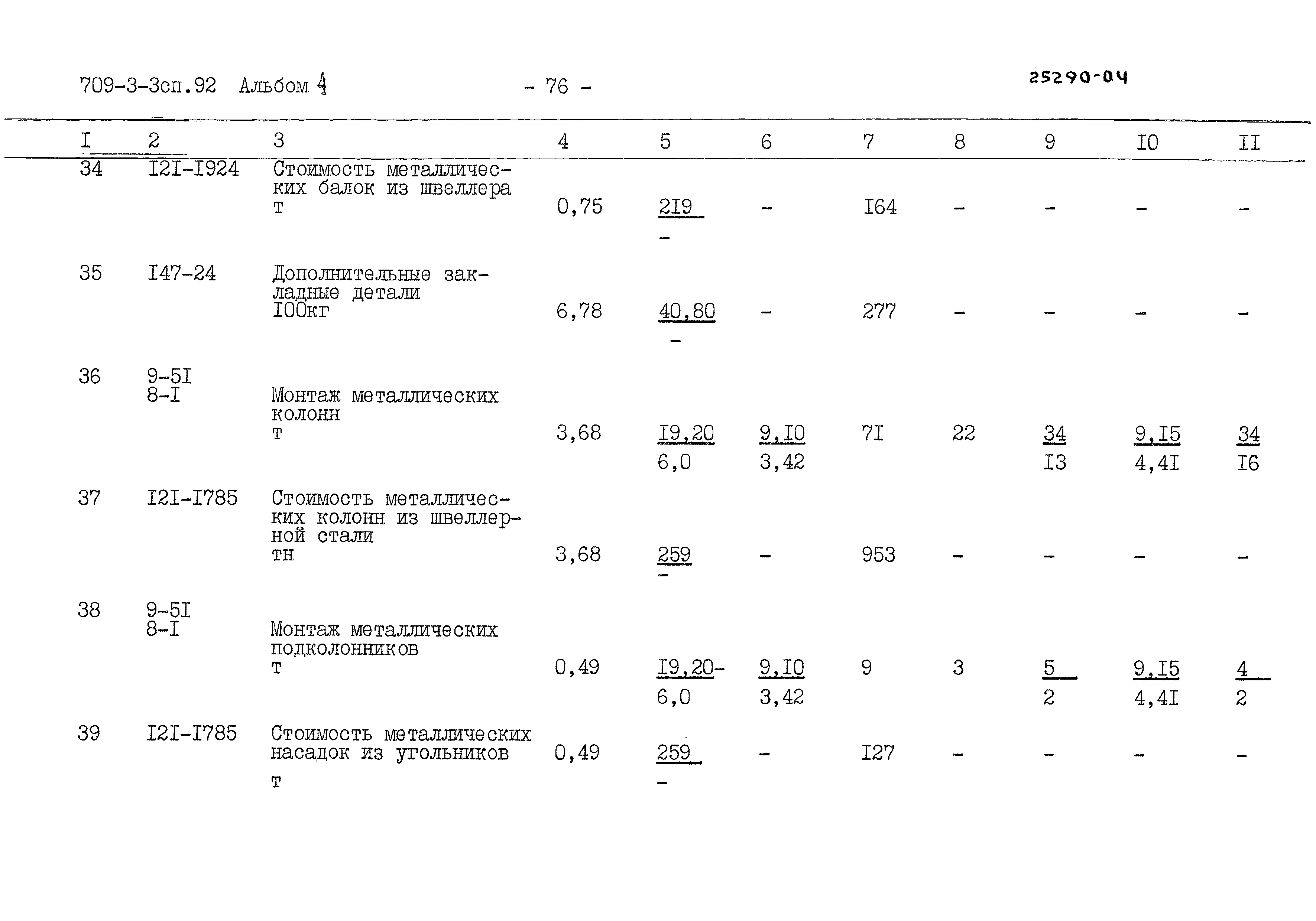 709-3-3сп.92 Альбом 4 - 76 - 25290-04

| I | 2 | 3 | 4 | 5 | 6 | 7 | 8 | 9 | I0 | II |
|---|---|---|---|---|---|---|---|---|---|---|
| 34 | I2I-I924 | Стоимость металлических балок из швеллера т | 0,75 | 2I9 - | - | I64 | - | - | - | - |
| 35 | I47-24 | Дополнительные закладные детали I00кг | 6,78 | 40,80 - | - | 277 | - | - | - | - |
| 36 | 9-5I 8-I | Монтаж металлических колонн т | 3,68 | I9,20 6,0 | 9,I0 3,42 | 7I | 22 | 34 I3 | 9,I5 4,4I | 34 I6 |
| 37 | I2I-I785 | Стоимость металлических колонн из швеллерной стали тн | 3,68 | 259 - | - | 953 | - | - | - | - |
| 38 | 9-5I 8-I | Монтаж металлических подколонников т | 0,49 | I9,20- 6,0 | 9,I0 3,42 | 9 | 3 | 5 2 | 9,I5 4,4I | 4 2 |
| 39 | I2I-I785 | Стоимость металлических насадок из угольников т | 0,49 | 259 - | - | I27 | - | - | - | - |